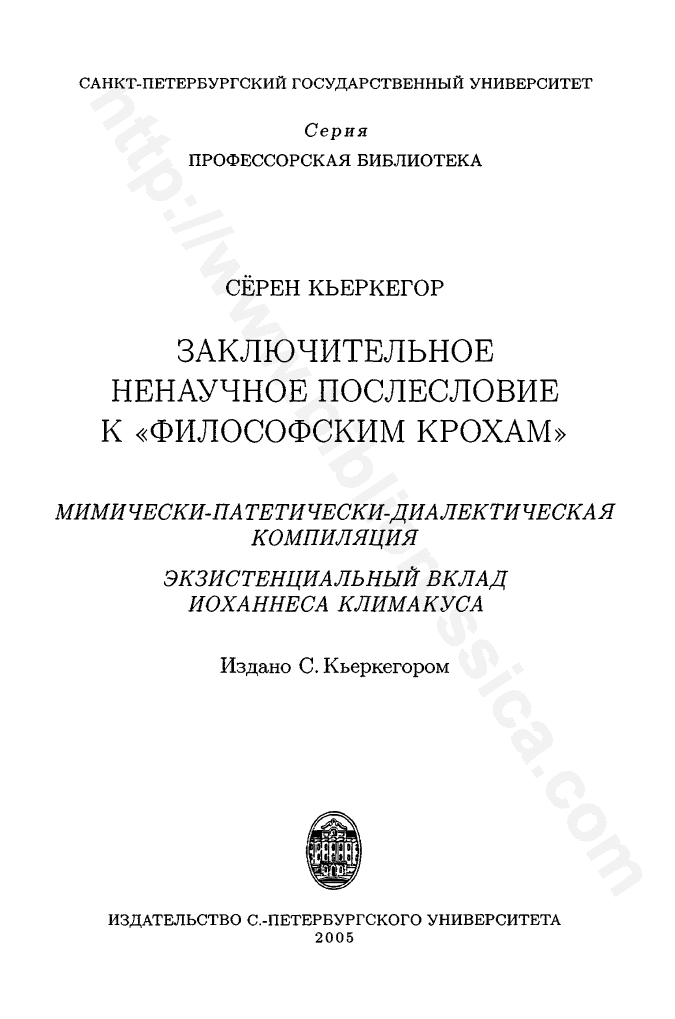 САНКТ-ПЕТЕРБУРГСКИЙ ГОСУДАРСТВЕННЫЙ УНИВЕРСИТЕТ

Серия
ПРОФЕССОРСКАЯ БИБЛИОТЕКА

СЁРЕН КЬЕРКЕГОР

ЗАКЛЮЧИТЕЛЬНОЕ НЕНАУЧНОЕ ПОСЛЕСЛОВИЕ К «ФИЛОСОФСКИМ КРОХАМ»

МИМИЧЕСКИ-ПАТЕТИЧЕСКИ-ДИАЛЕКТИЧЕСКАЯ КОМПИЛЯЦИЯ

ЭКЗИСТЕНЦИАЛЬНЫЙ ВКЛАД ИОХАННЕСА КЛИМАКУСА

Издано С. Кьеркегором

ИЗДАТЕЛЬСТВО С.-ПЕТЕРБУРГСКОГО УНИВЕРСИТЕТА
2005

http://www.bibliorossica.com